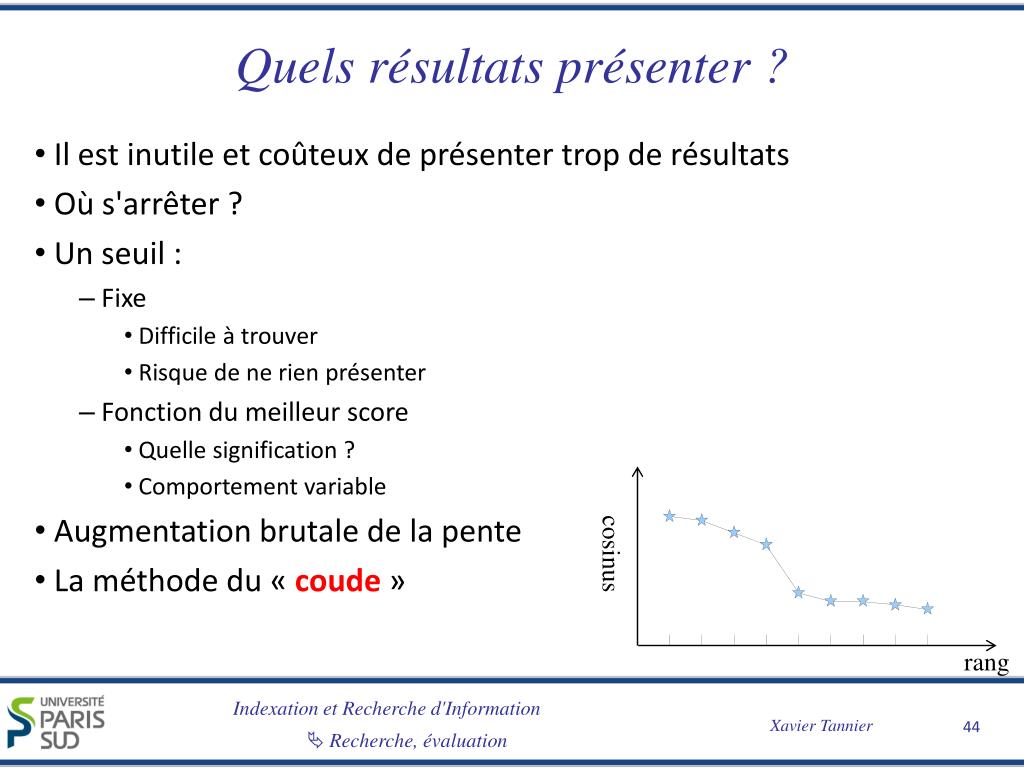 Quels résultats présenter ?

• Il est inutile et coûteux de présenter trop de résultats
• Où s'arrêter ?
• Un seuil :
– Fixe
• Difficile à trouver
• Risque de ne rien présenter
– Fonction du meilleur score
• Quelle signification ?
• Comportement variable
• Augmentation brutale de la pente
• La méthode du « coude »

cosinus
rang

UNIVERSITÉ PARIS SUD

Indexation et Recherche d'Information
Recherche, évaluation

Xavier Tannier

44